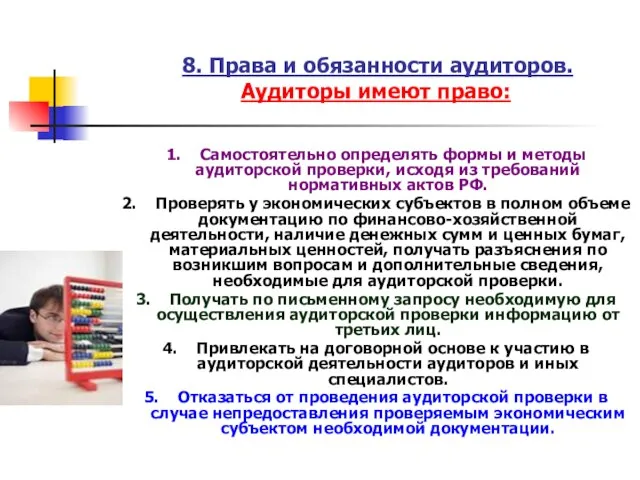 8. Права и обязанности аудиторов.
Аудиторы имеют право:

1. Самостоятельно определять формы и методы аудиторской проверки, исходя из требований нормативных актов РФ.
2. Проверять у экономических субъектов в полном объеме документацию по финансово-хозяйственной деятельности, наличие денежных сумм и ценных бумаг, материальных ценностей, получать разъяснения по возникшим вопросам и дополнительные сведения, необходимые для аудиторской проверки.
3. Получать по письменному запросу необходимую для осуществления аудиторской проверки информацию от третьих лиц.
4. Привлекать на договорной основе к участию в аудиторской деятельности аудиторов и иных специалистов.
5. Отказаться от проведения аудиторской проверки в случае непредоставления проверяемым экономическим субъектом необходимой документации.